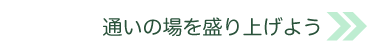 通いの場を盛り上げよう